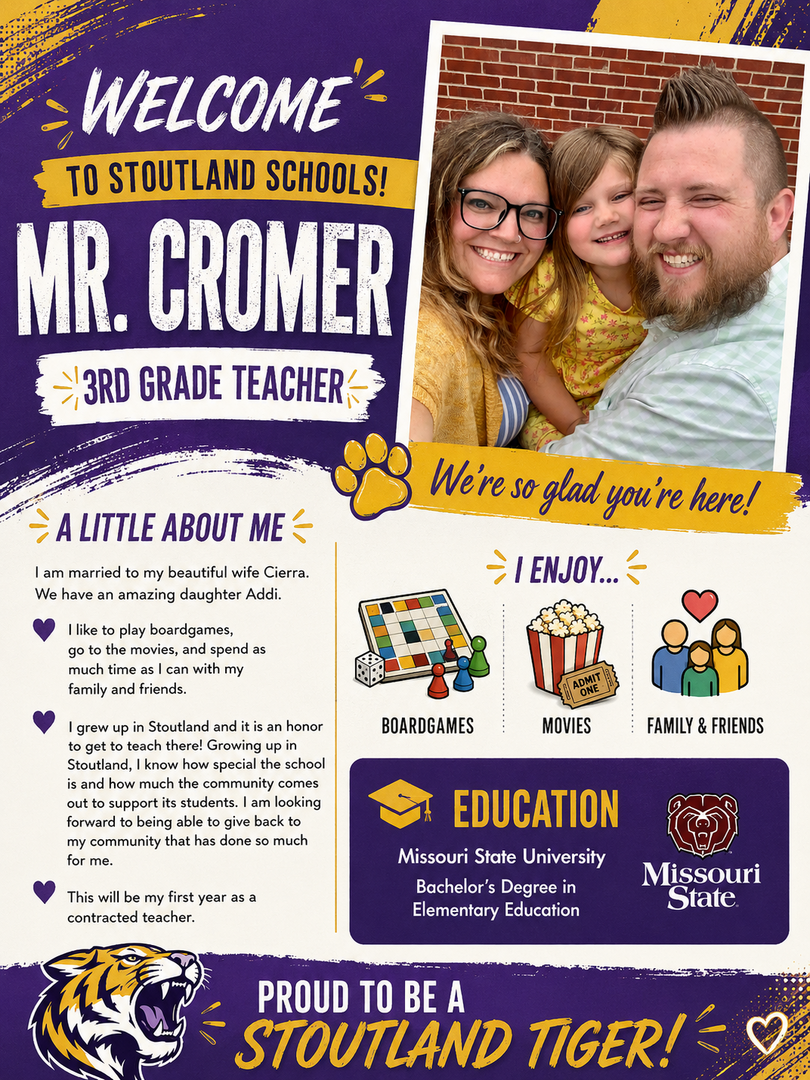 WELCOME
TO STOUTLAND SCHOOLS!
MR. CROMER
3RD GRADE TEACHER

We're so glad you're here!

A LITTLE ABOUT ME

I am married to my beautiful wife Cierra. We have an amazing daughter Addi.

I like to play boardgames, go to the movies, and spend as much time as I can with my family and friends.

I grew up in Stoutland and it is an honor to get to teach there! Growing up in Stoutland, I know how special the school is and how much the community comes out to support its students. I am looking forward to being able to give back to my community that has done so much for me.

This will be my first year as a contracted teacher.

I ENJOY...

ADMIT ONE

BOARDGAMES

MOVIES

FAMILY & FRIENDS

EDUCATION

Missouri State University

Bachelor's Degree in Elementary Education

Missouri State

PROUD TO BE A
STOUTLAND TIGER!